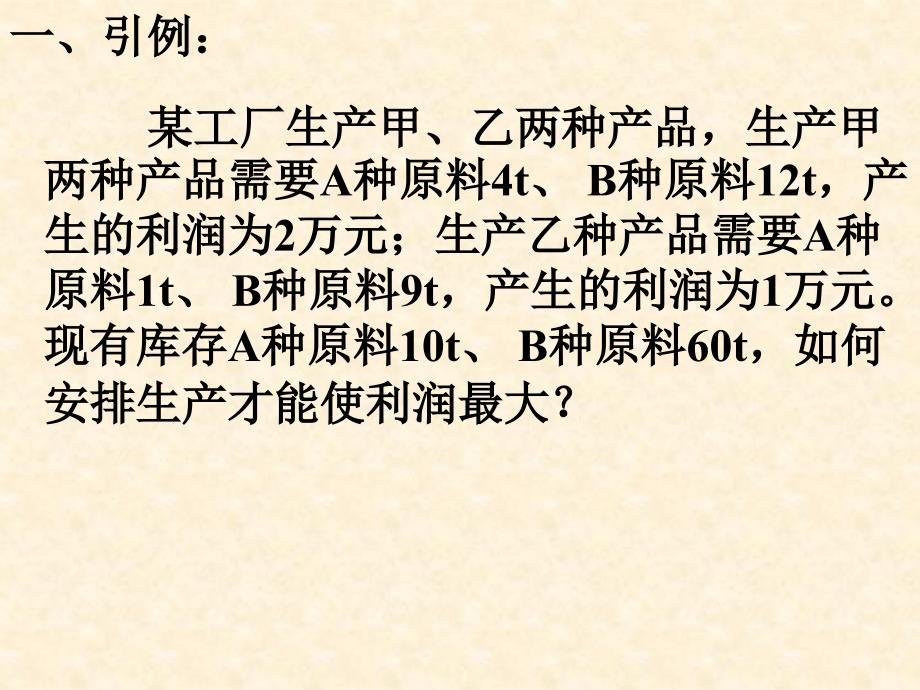 一、引例：

某工厂生产甲、乙两种产品，生产甲两种产品需要A种原料4t、 B种原料12t，产生的利润为2万元；生产乙种产品需要A种原料1t、 B种原料9t，产生的利润为1万元。现有库存A种原料10t、 B种原料60t，如何安排生产才能使利润最大？